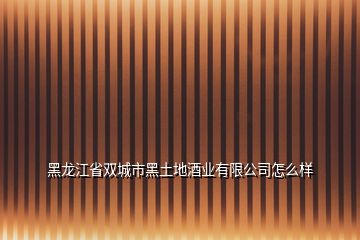 黑龙江省双城市黑土地酒业有限公司怎么样